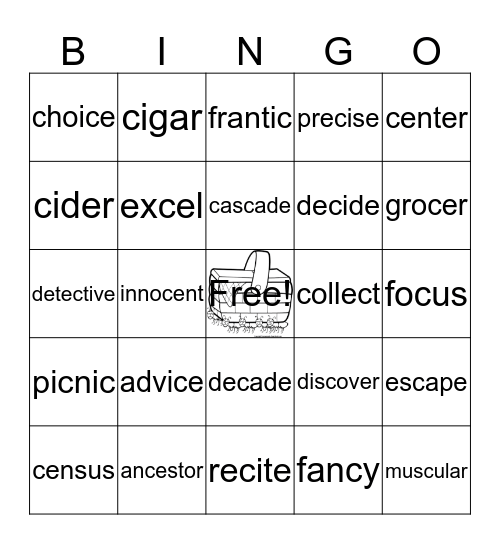 | B | I | N | G | O |
|---|---|---|---|---|
| choice | cigar | frantic | precise | center |
| cider | excel | cascade | decide | grocer |
| detective | innocent | Free! | collect | focus |
| picnic | advice | decade | discover | escape |
| census | ancestor | recite | fancy | muscular |